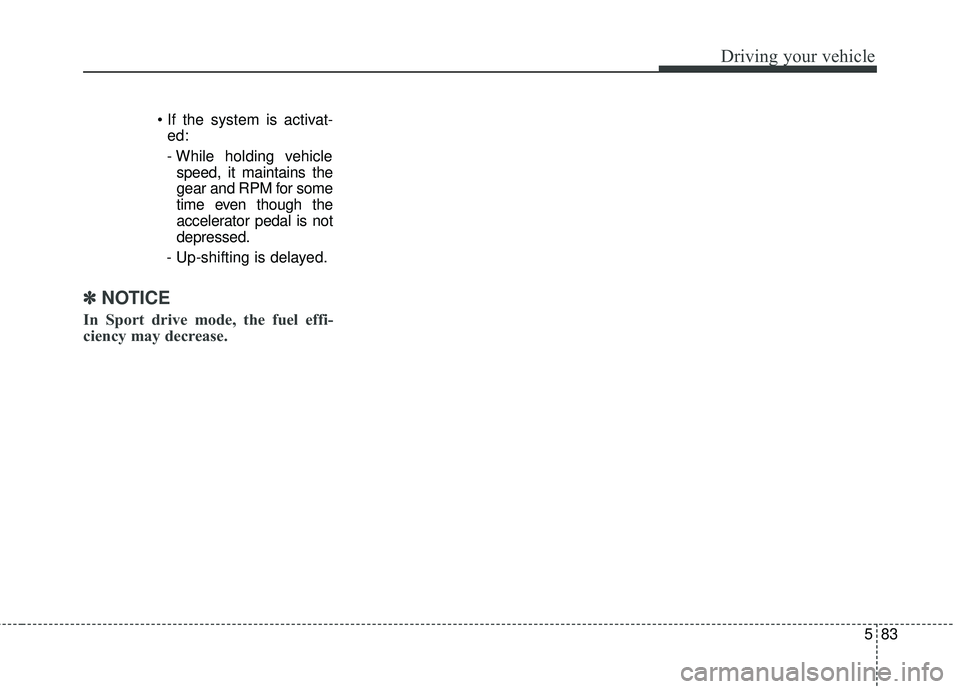 Driving your vehicle

• If the system is activated:
- While holding vehicle speed, it maintains the gear and RPM for some time even though the accelerator pedal is not depressed.
- Up-shifting is delayed.

✽ NOTICE

In Sport drive mode, the fuel efficiency may decrease.

5 83

carmanualsonline.info